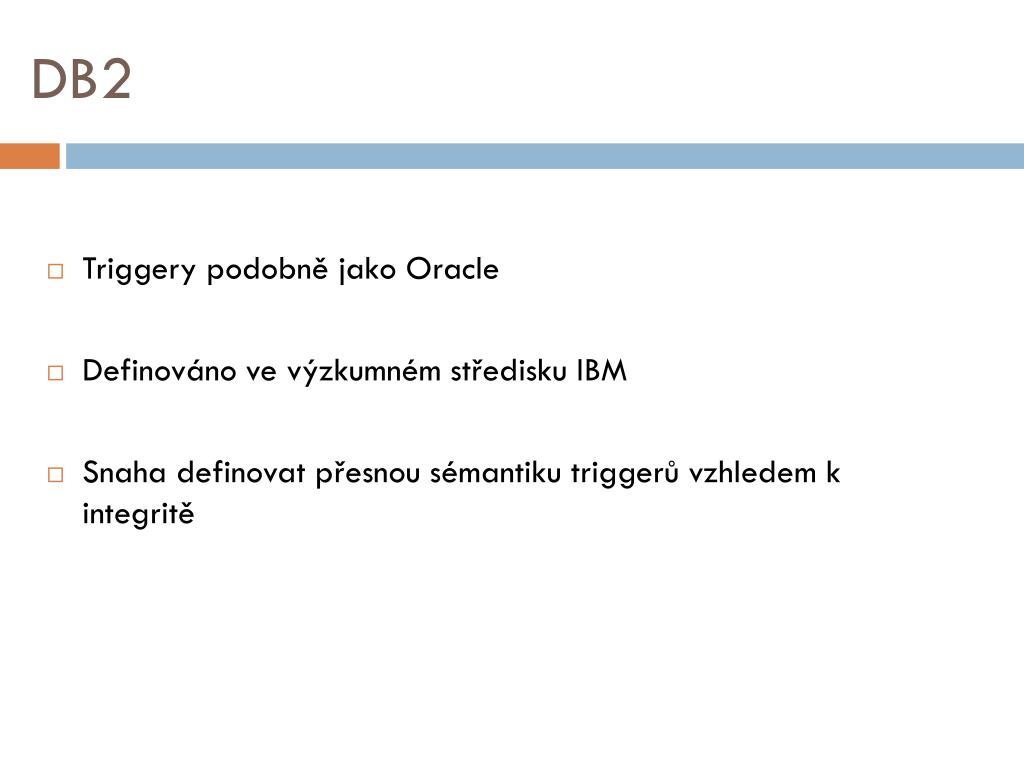 DB2

Triggery podobně jako Oracle

Definováno ve výzkumném středisku IBM

Snaha definovat přesnou sémantiku triggerů vzhledem k integritě